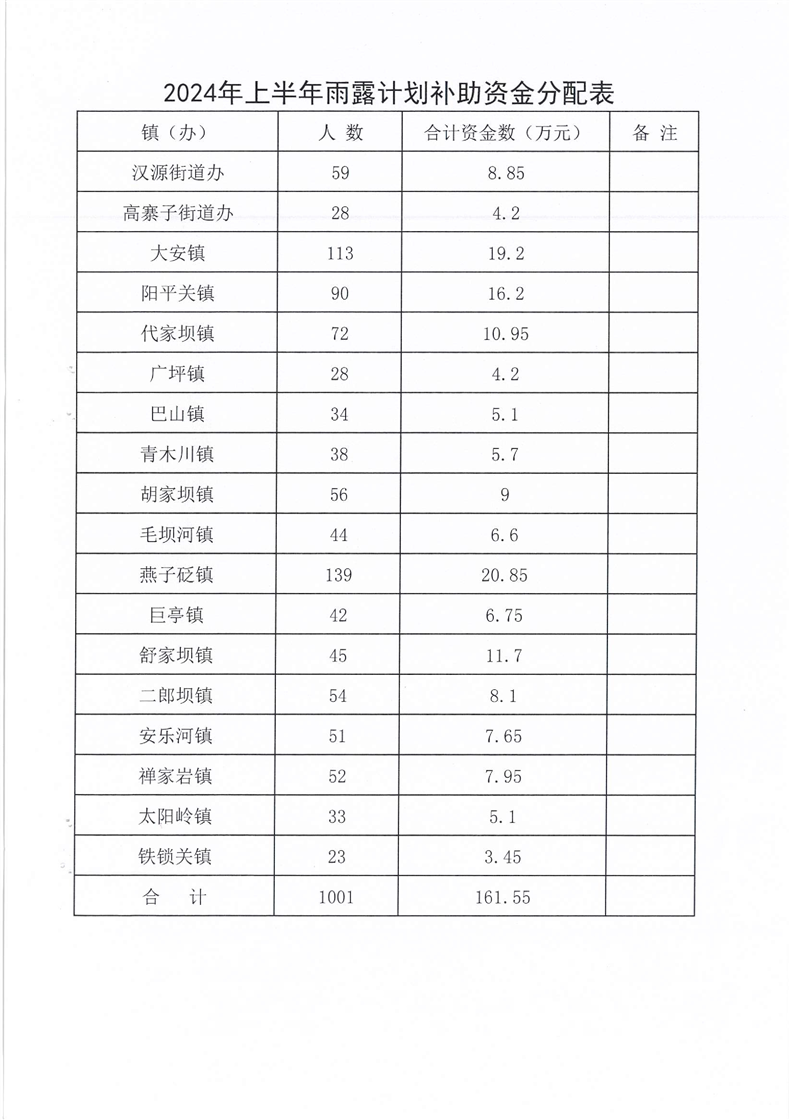 2024年上半年雨露计划补助资金分配表

| 镇（办） | 人 数 | 合计资金数（万元） | 备 注 |
|---|---|---|---|
| 汉源街道办 | 59 | 8.85 | |
| 高寨子街道办 | 28 | 4.2 | |
| 大安镇 | 113 | 19.2 | |
| 阳平关镇 | 90 | 16.2 | |
| 代家坝镇 | 72 | 10.95 | |
| 广坪镇 | 28 | 4.2 | |
| 巴山镇 | 34 | 5.1 | |
| 青木川镇 | 38 | 5.7 | |
| 胡家坝镇 | 56 | 9 | |
| 毛坝河镇 | 44 | 6.6 | |
| 燕子砭镇 | 139 | 20.85 | |
| 巨亭镇 | 42 | 6.75 | |
| 舒家坝镇 | 45 | 11.7 | |
| 二郎坝镇 | 54 | 8.1 | |
| 安乐河镇 | 51 | 7.65 | |
| 禅家岩镇 | 52 | 7.95 | |
| 太阳岭镇 | 33 | 5.1 | |
| 铁锁关镇 | 23 | 3.45 | |
| 合 计 | 1001 | 161.55 | |